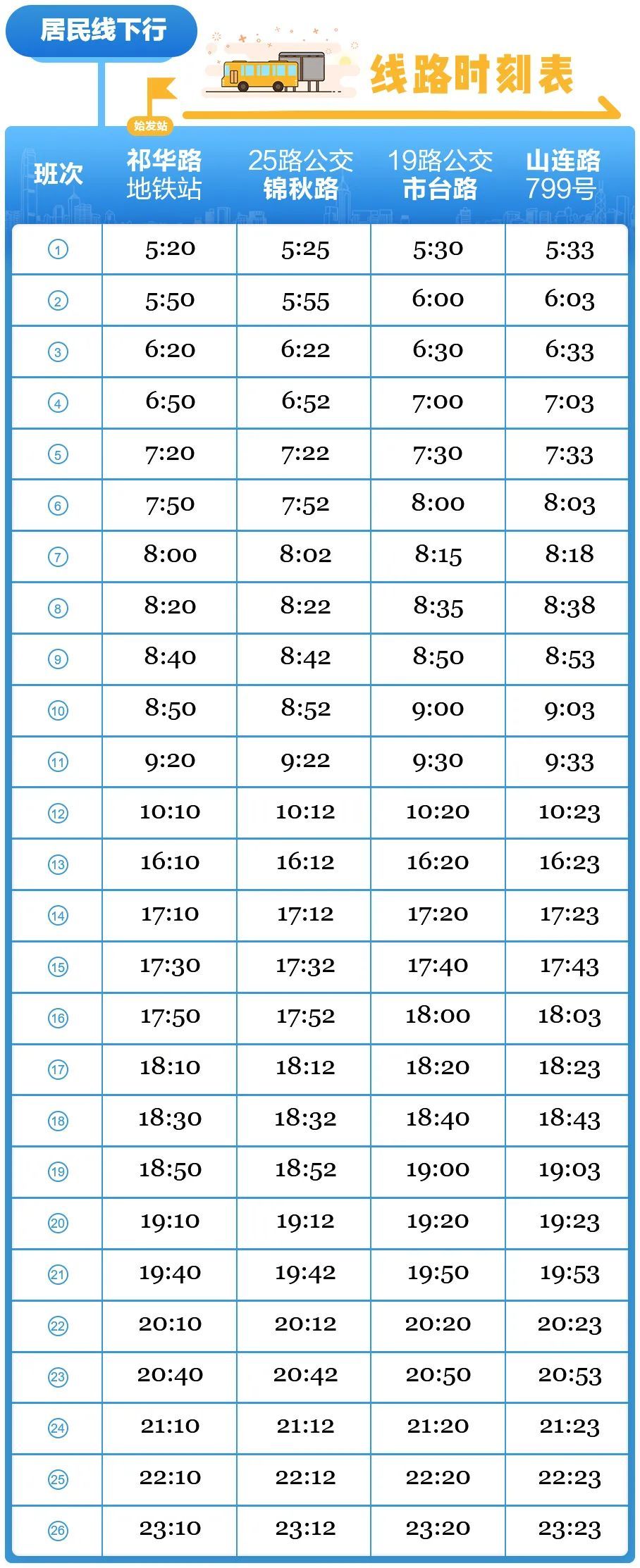 居民线下行

线路时刻表

始发站

| 班次 | 祁华路 地铁站 | 25路公交 锦秋路 | 19路公交 市台路 | 山连路 799号 |
|---|---|---|---|---|
| ① | 5:20 | 5:25 | 5:30 | 5:33 |
| ② | 5:50 | 5:55 | 6:00 | 6:03 |
| ③ | 6:20 | 6:22 | 6:30 | 6:33 |
| ④ | 6:50 | 6:52 | 7:00 | 7:03 |
| ⑤ | 7:20 | 7:22 | 7:30 | 7:33 |
| ⑥ | 7:50 | 7:52 | 8:00 | 8:03 |
| ⑦ | 8:00 | 8:02 | 8:15 | 8:18 |
| ⑧ | 8:20 | 8:22 | 8:35 | 8:38 |
| ⑨ | 8:40 | 8:42 | 8:50 | 8:53 |
| ⑩ | 8:50 | 8:52 | 9:00 | 9:03 |
| ⑪ | 9:20 | 9:22 | 9:30 | 9:33 |
| ⑫ | 10:10 | 10:12 | 10:20 | 10:23 |
| ⑬ | 16:10 | 16:12 | 16:20 | 16:23 |
| ⑭ | 17:10 | 17:12 | 17:20 | 17:23 |
| ⑮ | 17:30 | 17:32 | 17:40 | 17:43 |
| ⑯ | 17:50 | 17:52 | 18:00 | 18:03 |
| ⑰ | 18:10 | 18:12 | 18:20 | 18:23 |
| ⑱ | 18:30 | 18:32 | 18:40 | 18:43 |
| ⑲ | 18:50 | 18:52 | 19:00 | 19:03 |
| ⑳ | 19:10 | 19:12 | 19:20 | 19:23 |
| ㉑ | 19:40 | 19:42 | 19:50 | 19:53 |
| ㉒ | 20:10 | 20:12 | 20:20 | 20:23 |
| ㉓ | 20:40 | 20:42 | 20:50 | 20:53 |
| ㉔ | 21:10 | 21:12 | 21:20 | 21:23 |
| ㉕ | 22:10 | 22:12 | 22:20 | 22:23 |
| ㉖ | 23:10 | 23:12 | 23:20 | 23:23 |